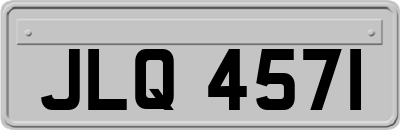 JLQ 4571